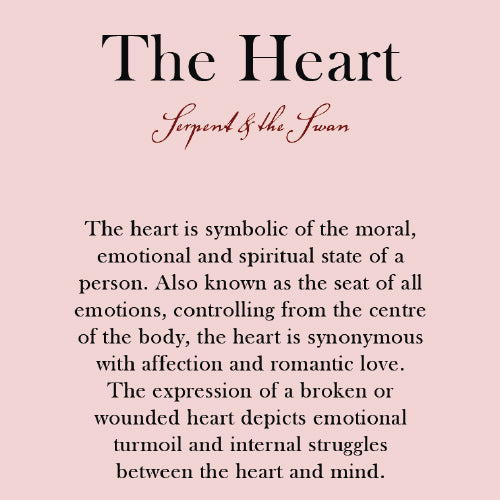 The Heart

Serpent & the Swan

The heart is symbolic of the moral, emotional and spiritual state of a person. Also known as the seat of all emotions, controlling from the centre of the body, the heart is synonymous with affection and romantic love. The expression of a broken or wounded heart depicts emotional turmoil and internal struggles between the heart and mind.